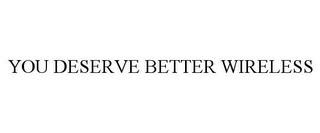 YOU DESERVE BETTER WIRELESS